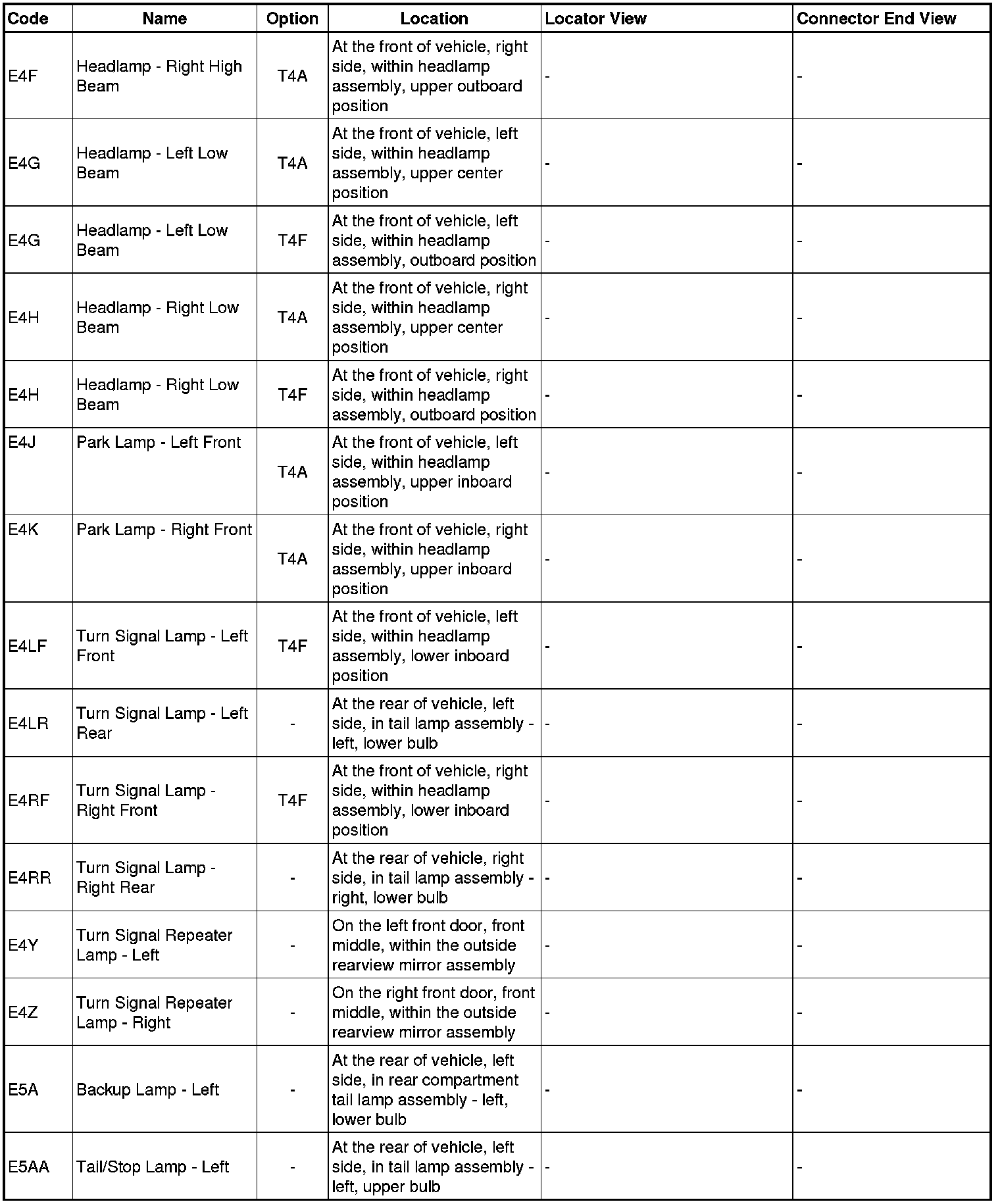 | Code | Name | Option | Location | Locator View | Connector End View |
|---|---|---|---|---|---|
| E4F | Headlamp - Right High Beam | T4A | At the front of vehicle, right side, within headlamp assembly, upper outboard position | - | - |
| E4G | Headlamp - Left Low Beam | T4A | At the front of vehicle, left side, within headlamp assembly, upper center position | - | - |
| E4G | Headlamp - Left Low Beam | T4F | At the front of vehicle, left side, within headlamp assembly, outboard position | - | - |
| E4H | Headlamp - Right Low Beam | T4A | At the front of vehicle, right side, within headlamp assembly, upper center position | - | - |
| E4H | Headlamp - Right Low Beam | T4F | At the front of vehicle, right side, within headlamp assembly, outboard position | - | - |
| E4J | Park Lamp - Left Front | T4A | At the front of vehicle, left side, within headlamp assembly, upper inboard position | - | - |
| E4K | Park Lamp - Right Front | T4A | At the front of vehicle, right side, within headlamp assembly, upper inboard position | - | - |
| E4LF | Turn Signal Lamp - Left Front | T4F | At the front of vehicle, left side, within headlamp assembly, lower inboard position | - | - |
| E4LR | Turn Signal Lamp - Left Rear | - | At the rear of vehicle, left side, in tail lamp assembly - left, lower bulb | - | - |
| E4RF | Turn Signal Lamp - Right Front | T4F | At the front of vehicle, right side, within headlamp assembly, lower inboard position | - | - |
| E4RR | Turn Signal Lamp - Right Rear | - | At the rear of vehicle, right side, in tail lamp assembly - right, lower bulb | - | - |
| E4Y | Turn Signal Repeater Lamp - Left | - | On the left front door, front middle, within the outside rearview mirror assembly | - | - |
| E4Z | Turn Signal Repeater Lamp - Right | - | On the right front door, front middle, within the outside rearview mirror assembly | - | - |
| E5A | Backup Lamp - Left | - | At the rear of vehicle, left side, in rear compartment tail lamp assembly - left, lower bulb | - | - |
| E5AA | Tail/Stop Lamp - Left | - | At the rear of vehicle, left side, in tail lamp assembly - left, upper bulb | - | - |